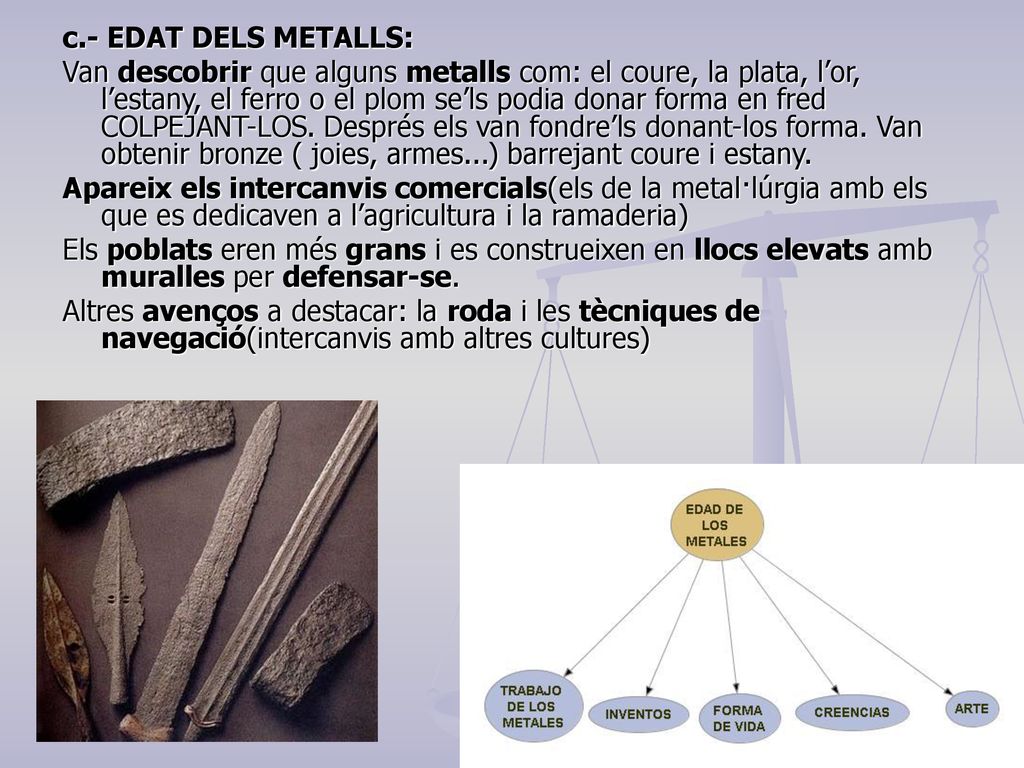 c.- EDAT DELS METALLS:

Van descobrir que alguns metalls com: el coure, la plata, l’or, l’estany, el ferro o el plom se’ls podia donar forma en fred COLPEJANT-LOS. Després els van fondre’ls donant-los forma. Van obtenir bronze ( joies, armes...) barrejant coure i estany.

Apareix els intercanvis comercials(els de la metal·lúrgia amb els que es dedicaven a l’agricultura i la ramaderia)

Els poblats eren més grans i es construeixen en llocs elevats amb muralles per defensar-se.

Altres avenços a destacar: la roda i les tècniques de navegació(intercanvis amb altres cultures)

EDAD DE LOS METALES

TRABAJO DE LOS METALES

INVENTOS

FORMA DE VIDA

CREENCIAS

ARTE